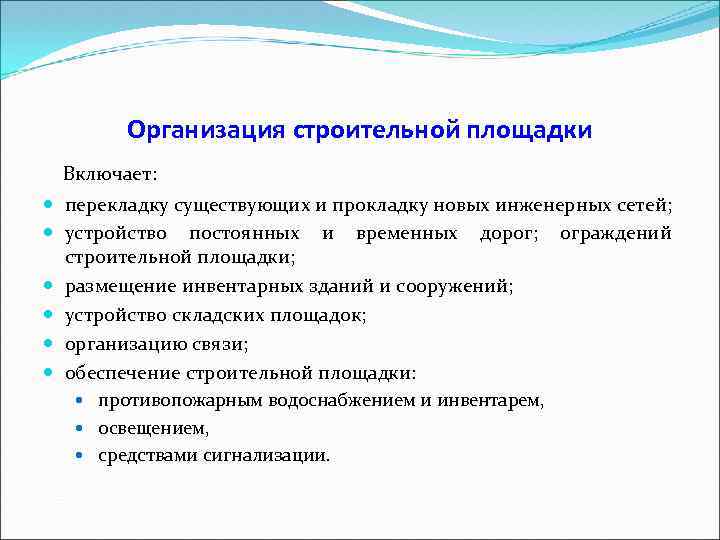 Организация строительной площадки

Включает:

- перекладку существующих и прокладку новых инженерных сетей;
- устройство постоянных и временных дорог; ограждений строительной площадки;
- размещение инвентарных зданий и сооружений;
- устройство складских площадок;
- организацию связи;
- обеспечение строительной площадки:
  - противопожарным водоснабжением и инвентарем,
  - освещением,
  - средствами сигнализации.